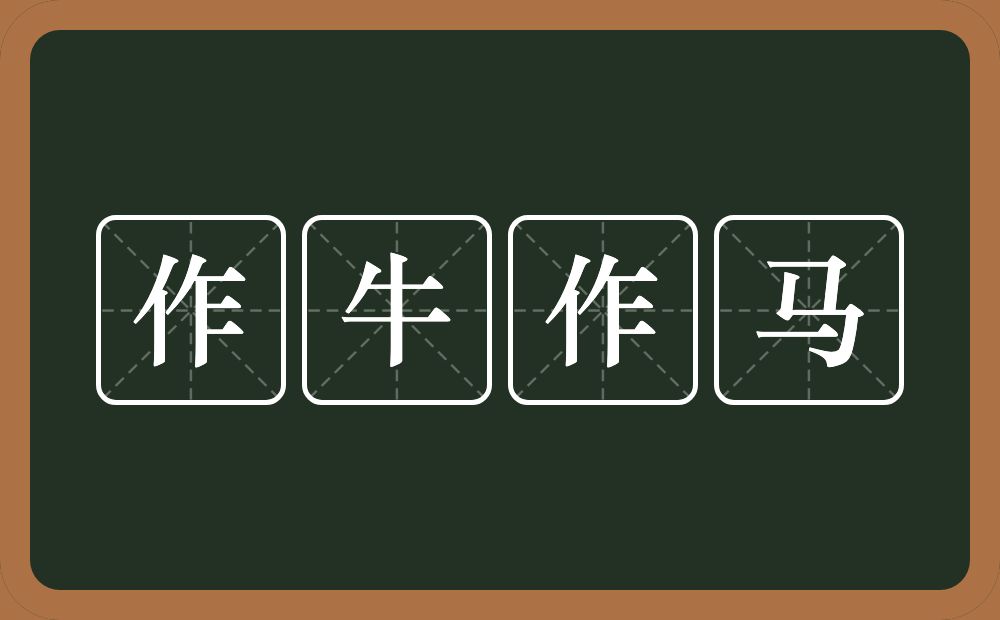 作牛作马